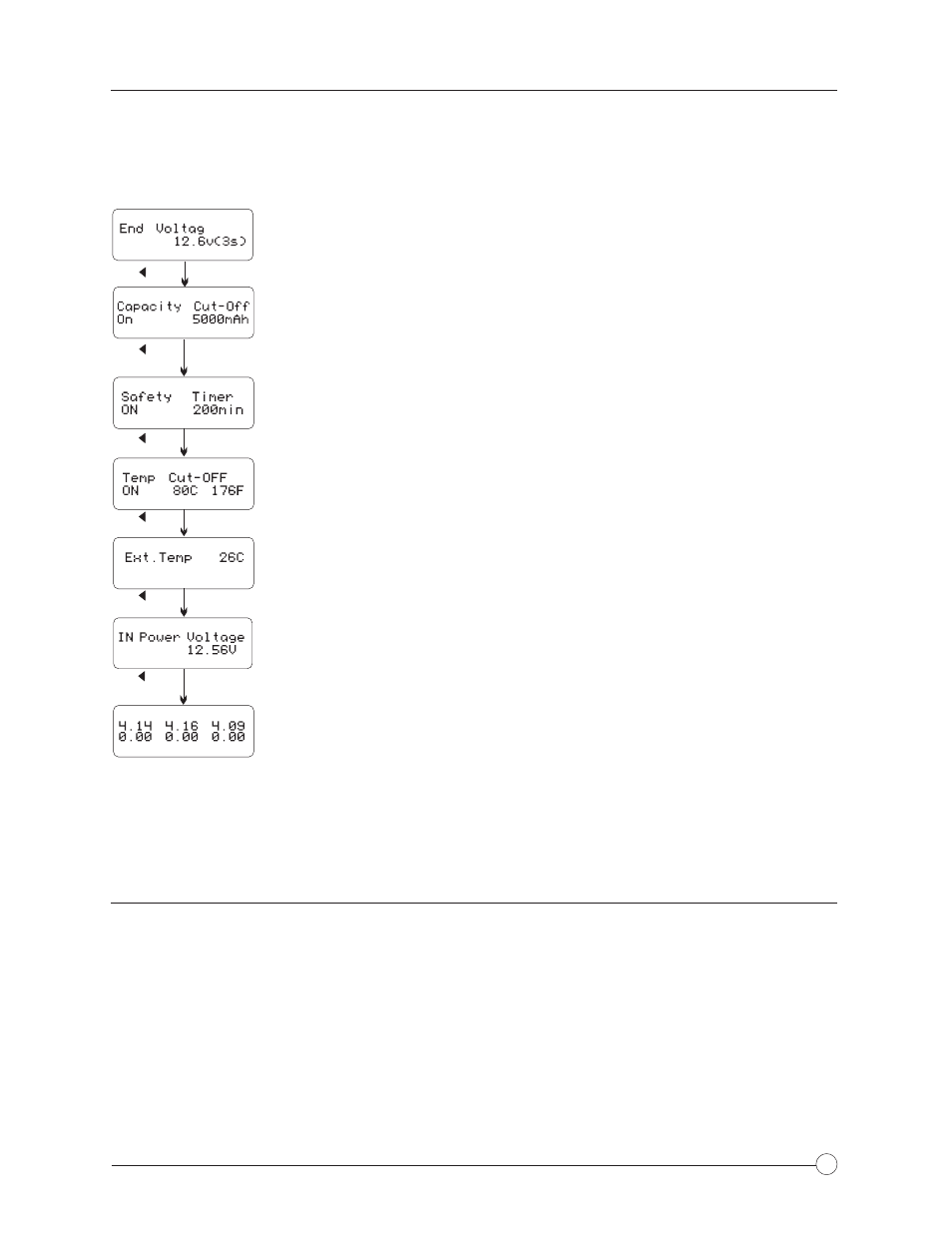 End Voltag
12.6v(3s)

Capacity Cut-Off
On 5000mAh

Safety Timer
ON 200min

Temp Cut-OFF
ON 80C 176F

Ext.Temp 26C

IN Power Voltage
12.56V

4.14 4.16 4.09
0.00 0.00 0.00